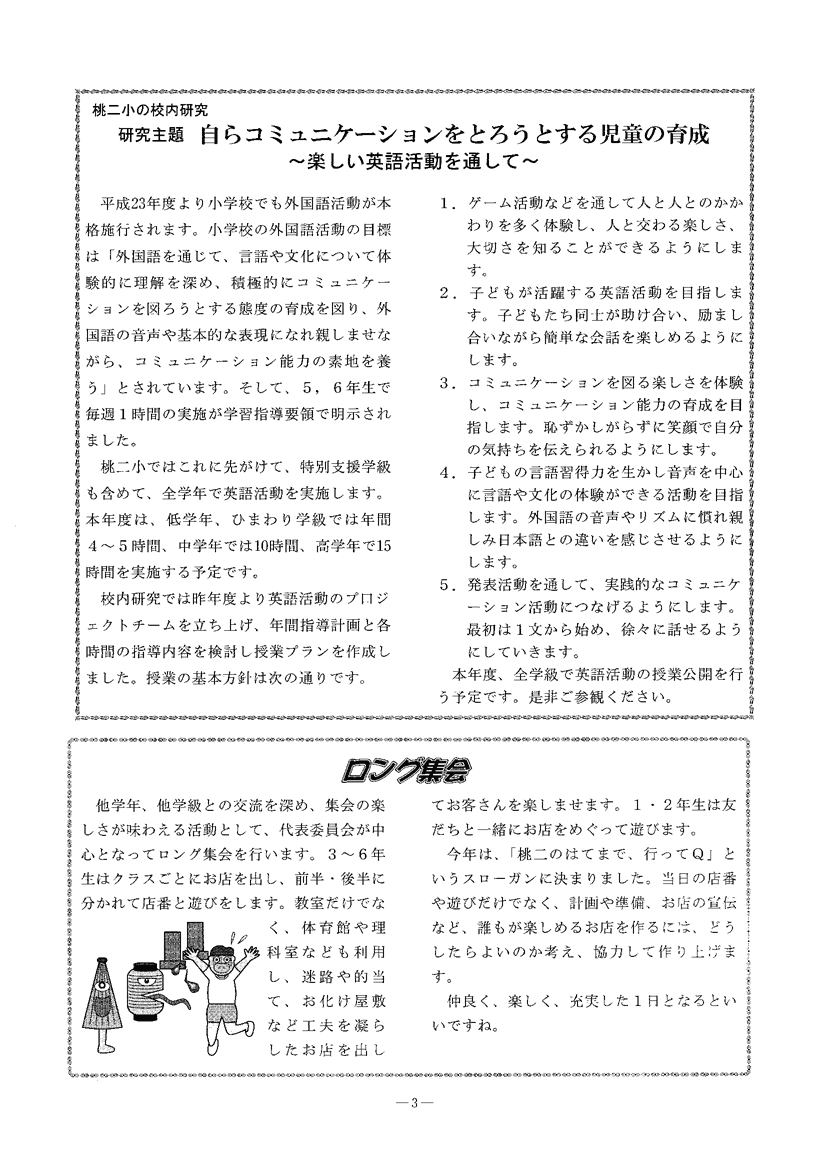 桃二小の校内研究
研究主題　自らコミュニケーションをとろうとする児童の育成
～楽しい英語活動を通して～

平成23年度より小学校でも外国語活動が本格施行されます。小学校の外国語活動の目標は「外国語を通じて、言語や文化について体験的に理解を深め、積極的にコミュニケーションを図ろうとする態度の育成を図り、外国語の音声や基本的な表現になれ親しませながら、コミュニケーション能力の素地を養う」とされています。そして、5，6年生で毎週1時間の実施が学習指導要領で明示されました。

桃二小ではこれに先がけて、特別支援学級も含めて、全学年で英語活動を実施します。本年度は、低学年、ひまわり学級では年間4～5時間、中学年では10時間、高学年で15時間を実施する予定です。

校内研究では昨年度より英語活動のプロジェクトチームを立ち上げ、年間指導計画と各時間の指導内容を検討し授業プランを作成しました。授業の基本方針は次の通りです。

1．ゲーム活動などを通して人と人とのかかわりを多く体験し、人と交わる楽しさ、大切さを知ることができるようにします。
2．子どもが活躍する英語活動を目指します。子どもたち同士が助け合い、励まし合いながら簡単な会話を楽しめるようにします。
3．コミュニケーションを図る楽しさを体験し、コミュニケーション能力の育成を目指します。恥ずかしがらずに笑顔で自分の気持ちを伝えられるようにします。
4．子どもの言語習得力を生かし音声を中心に言語や文化の体験ができる活動を目指します。外国語の音声やリズムに慣れ親しみ日本語との違いを感じさせるようにします。
5．発表活動を通して、実践的なコミュニケーション活動につなげるようにします。最初は1文から始め、徐々に話せるようにしていきます。

本年度、全学級で英語活動の授業公開を行う予定です。是非ご参観ください。

ロング集会

他学年、他学級との交流を深め、集会の楽しさが味わえる活動として、代表委員会が中心となってロング集会を行います。3～6年生はクラスごとにお店を出し、前半・後半に分かれて店番と遊びをします。教室だけでなく、体育館や理科室なども利用し、迷路や的当て、お化け屋敷など工夫を凝らしたお店を出してお客さんを楽しませます。1・2年生は友だちと一緒にお店をめぐって遊びます。

今年は、「桃二のはてまで、行ってQ」というスローガンに決まりました。当日の店番や遊びだけでなく、計画や準備、お店の宣伝など、誰もが楽しめるお店を作るには、どうしたらよいのか考え、協力して作り上げます。

仲良く、楽しく、充実した1日となるといいですね。

—3—